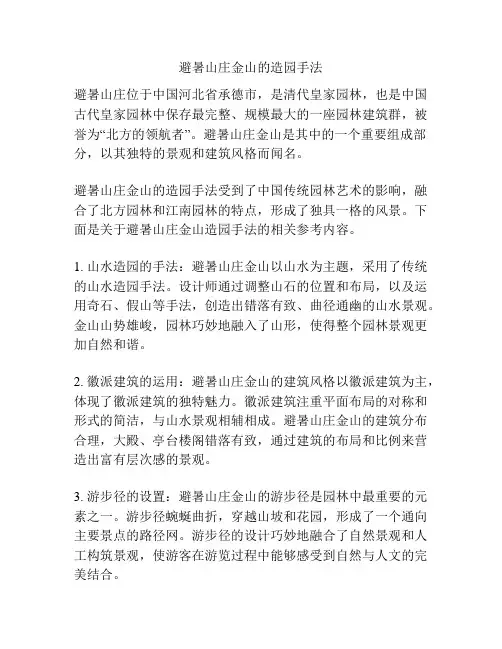 避暑山庄金山的造园手法

避暑山庄位于中国河北省承德市，是清代皇家园林，也是中国古代皇家园林中保存最完整、规模最大的一座园林建筑群，被誉为“北方的领航者”。避暑山庄金山是其中的一个重要组成部分，以其独特的景观和建筑风格而闻名。

避暑山庄金山的造园手法受到了中国传统园林艺术的影响，融合了北方园林和江南园林的特点，形成了独具一格的风景。下面是关于避暑山庄金山造园手法的相关参考内容。

1. 山水造园的手法：避暑山庄金山以山水为主题，采用了传统的山水造园手法。设计师通过调整山石的位置和布局，以及运用奇石、假山等手法，创造出错落有致、曲径通幽的山水景观。金山山势雄峻，园林巧妙地融入了山形，使得整个园林景观更加自然和谐。

2. 徽派建筑的运用：避暑山庄金山的建筑风格以徽派建筑为主，体现了徽派建筑的独特魅力。徽派建筑注重平面布局的对称和形式的简洁，与山水景观相辅相成。避暑山庄金山的建筑分布合理，大殿、亭台楼阁错落有致，通过建筑的布局和比例来营造出富有层次感的景观。

3. 游步径的设置：避暑山庄金山的游步径是园林中最重要的元素之一。游步径蜿蜒曲折，穿越山坡和花园，形成了一个通向主要景点的路径网。游步径的设计巧妙地融合了自然景观和人工构筑景观，使游客在游览过程中能够感受到自然与人文的完美结合。